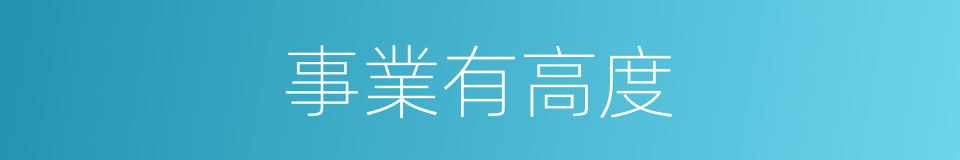 事業有高度